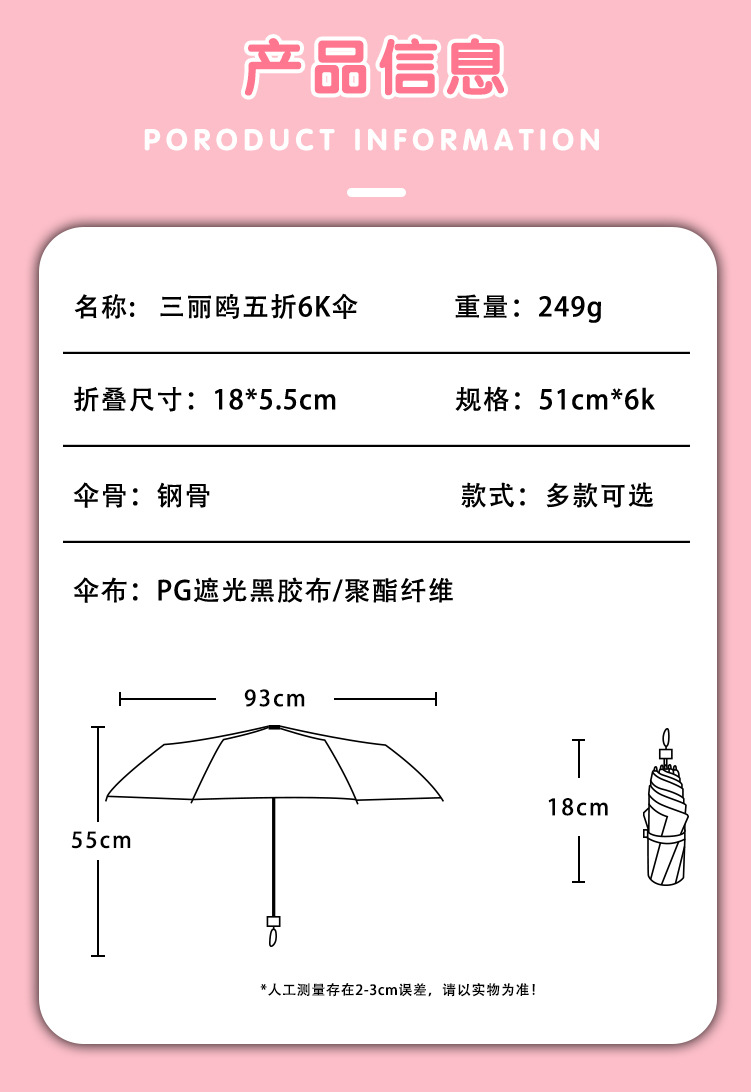 产品信息

PORODUCT INFORMATION

名称：三丽鸥五折6K伞

重量：249g

折叠尺寸：18*5.5cm

规格：51cm*6k

伞骨：钢骨

款式：多款可选

伞布：PG遮光黑胶布/聚酯纤维

93cm

55cm

18cm

*人工测量存在2-3cm误差，请以实物为准！